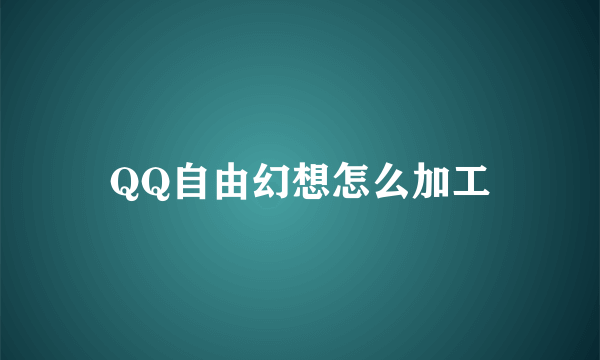 QQ自由幻想怎么加工